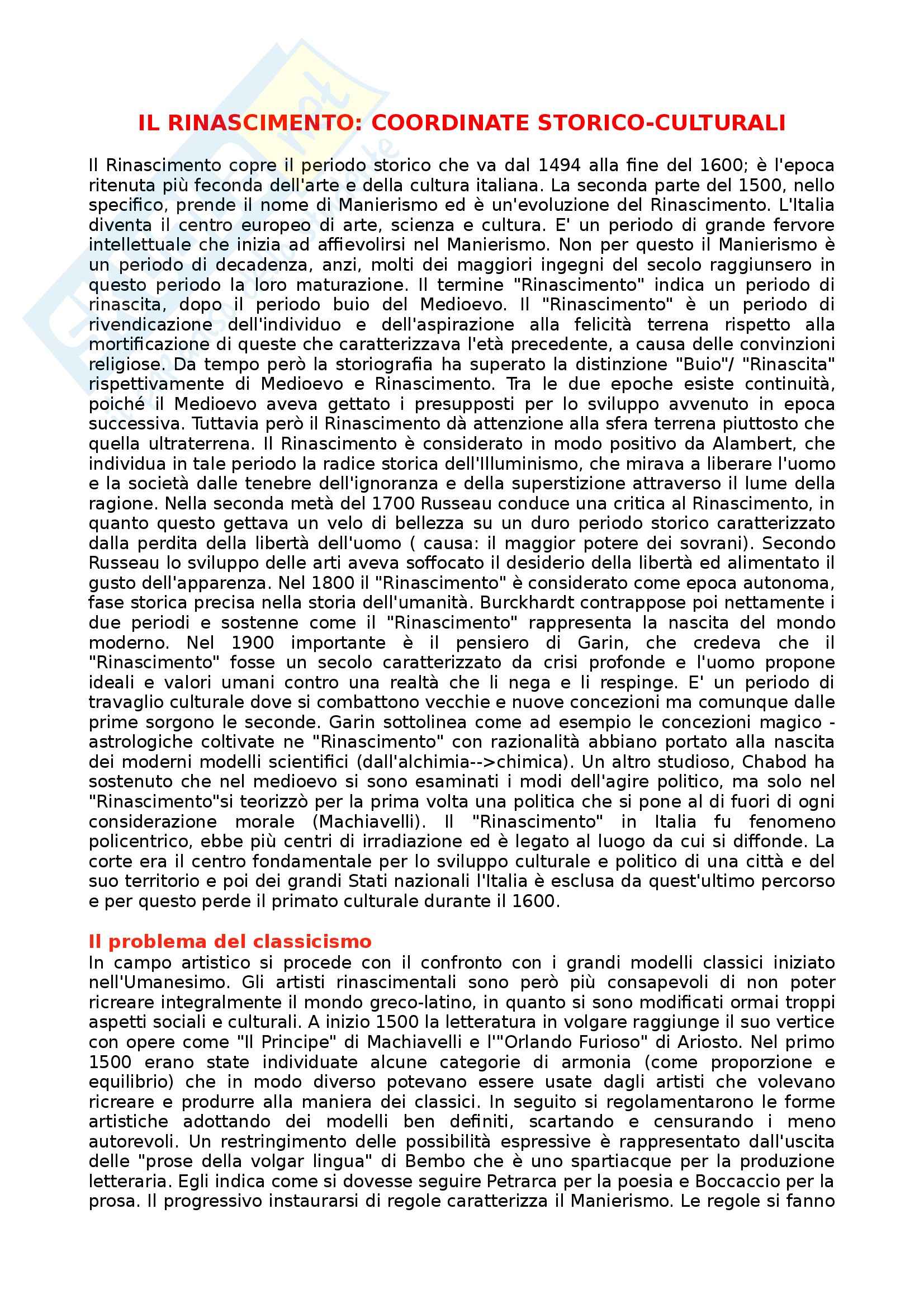 IL RINASCIMENTO: COORDINATE STORICO-CULTURALI

Il Rinascimento copre il periodo storico che va dal 1494 alla fine del 1600; è l'epoca ritenuta più feconda dell'arte e della cultura italiana. La seconda parte del 1500, nello specifico, prende il nome di Manierismo ed è un'evoluzione del Rinascimento. L'Italia diventa il centro europeo di arte, scienza e cultura. E' un periodo di grande fervore intellettuale che inizia ad affievolirsi nel Manierismo. Non per questo il Manierismo è un periodo di decadenza, anzi, molti dei maggiori ingegni del secolo raggiunsero in questo periodo la loro maturazione. Il termine "Rinascimento" indica un periodo di rinascita, dopo il periodo buio del Medioevo. Il "Rinascimento" è un periodo di rivendicazione dell'individuo e dell'aspirazione alla felicità terrena rispetto alla mortificazione di queste che caratterizzava l'età precedente, a causa delle convinzioni religiose. Da tempo però la storiografia ha superato la distinzione "Buio"/ "Rinascita" rispettivamente di Medioevo e Rinascimento. Tra le due epoche esiste continuità, poiché il Medioevo aveva gettato i presupposti per lo sviluppo avvenuto in epoca successiva. Tuttavia però il Rinascimento dà attenzione alla sfera terrena piuttosto che quella ultraterrena. Il Rinascimento è considerato in modo positivo da Alambert, che individua in tale periodo la radice storica dell'Illuminismo, che mirava a liberare l'uomo e la società dalle tenebre dell'ignoranza e della superstizione attraverso il lume della ragione. Nella seconda metà del 1700 Russeau conduce una critica al Rinascimento, in quanto questo gettava un velo di bellezza su un duro periodo storico caratterizzato dalla perdita della libertà dell'uomo ( causa: il maggior potere dei sovrani). Secondo Russeau lo sviluppo delle arti aveva soffocato il desiderio della libertà ed alimentato il gusto dell'apparenza. Nel 1800 il "Rinascimento" è considerato come epoca autonoma, fase storica precisa nella storia dell'umanità. Burckhardt contrappose poi nettamente i due periodi e sostenne come il "Rinascimento" rappresenta la nascita del mondo moderno. Nel 1900 importante è il pensiero di Garin, che credeva che il "Rinascimento" fosse un secolo caratterizzato da crisi profonde e l'uomo propone ideali e valori umani contro una realtà che li nega e li respinge. E' un periodo di travaglio culturale dove si combattono vecchie e nuove concezioni ma comunque dalle prime sorgono le seconde. Garin sottolinea come ad esempio le concezioni magico - astrologiche coltivate ne "Rinascimento" con razionalità abbiano portato alla nascita dei moderni modelli scientifici (dall'alchimia-->chimica). Un altro studioso, Chabod ha sostenuto che nel medioevo si sono esaminati i modi dell'agire politico, ma solo nel "Rinascimento"si teorizzò per la prima volta una politica che si pone al di fuori di ogni considerazione morale (Machiavelli). Il "Rinascimento" in Italia fu fenomeno policentrico, ebbe più centri di irradiazione ed è legato al luogo da cui si diffonde. La corte era il centro fondamentale per lo sviluppo culturale e politico di una città e del suo territorio e poi dei grandi Stati nazionali l'Italia è esclusa da quest'ultimo percorso e per questo perde il primato culturale durante il 1600.

Il problema del classicismo
In campo artistico si procede con il confronto con i grandi modelli classici iniziato nell'Umanesimo. Gli artisti rinascimentali sono però più consapevoli di non poter ricreare integralmente il mondo greco-latino, in quanto si sono modificati ormai troppi aspetti sociali e culturali. A inizio 1500 la letteratura in volgare raggiunge il suo vertice con opere come "Il Principe" di Machiavelli e l'"Orlando Furioso" di Ariosto. Nel primo 1500 erano state individuate alcune categorie di armonia (come proporzione e equilibrio) che in modo diverso potevano essere usate dagli artisti che volevano ricreare e produrre alla maniera dei classici. In seguito si regolamentarono le forme artistiche adottando dei modelli ben definiti, scartando e censurando i meno autorevoli. Un restringimento delle possibilità espressive è rappresentato dall'uscita delle "prose della volgar lingua" di Bembo che è uno spartiacque per la produzione letteraria. Egli indica come si dovesse seguire Petrarca per la poesia e Boccaccio per la prosa. Il progressivo instaurarsi di regole caratterizza il Manierismo. Le regole si fanno